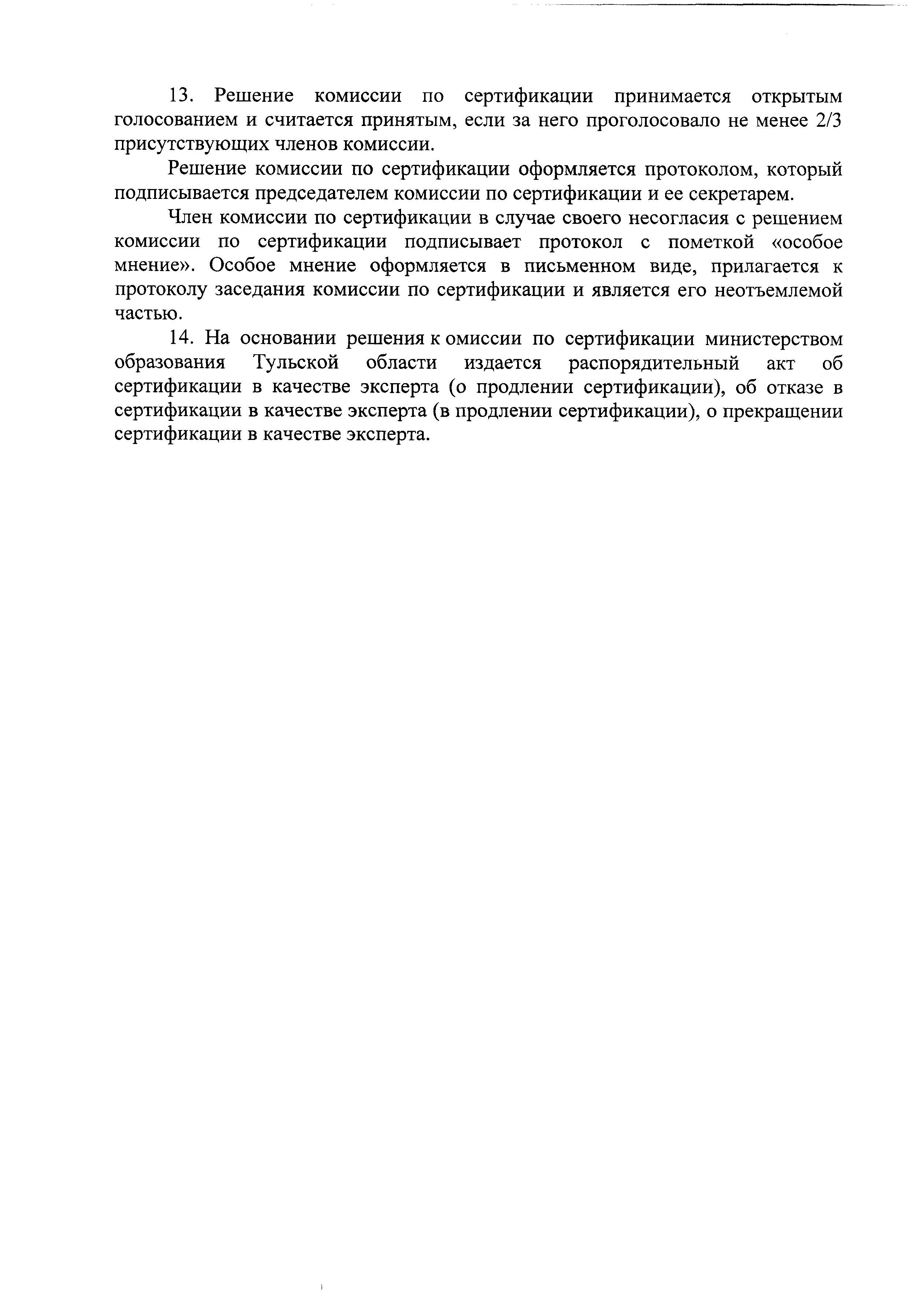 13. Решение комиссии по сертификации принимается открытым голосованием и считается принятым, если за него проголосовало не менее 2/3 присутствующих членов комиссии.

Решение комиссии по сертификации оформляется протоколом, который подписывается председателем комиссии по сертификации и ее секретарем.

Член комиссии по сертификации в случае своего несогласия с решением комиссии по сертификации подписывает протокол с пометкой «особое мнение». Особое мнение оформляется в письменном виде, прилагается к протоколу заседания комиссии по сертификации и является его неотъемлемой частью.

14. На основании решения к омиссии по сертификации министерством образования Тульской области издается распорядительный акт об сертификации в качестве эксперта (о продлении сертификации), об отказе в сертификации в качестве эксперта (в продлении сертификации), о прекращении сертификации в качестве эксперта.